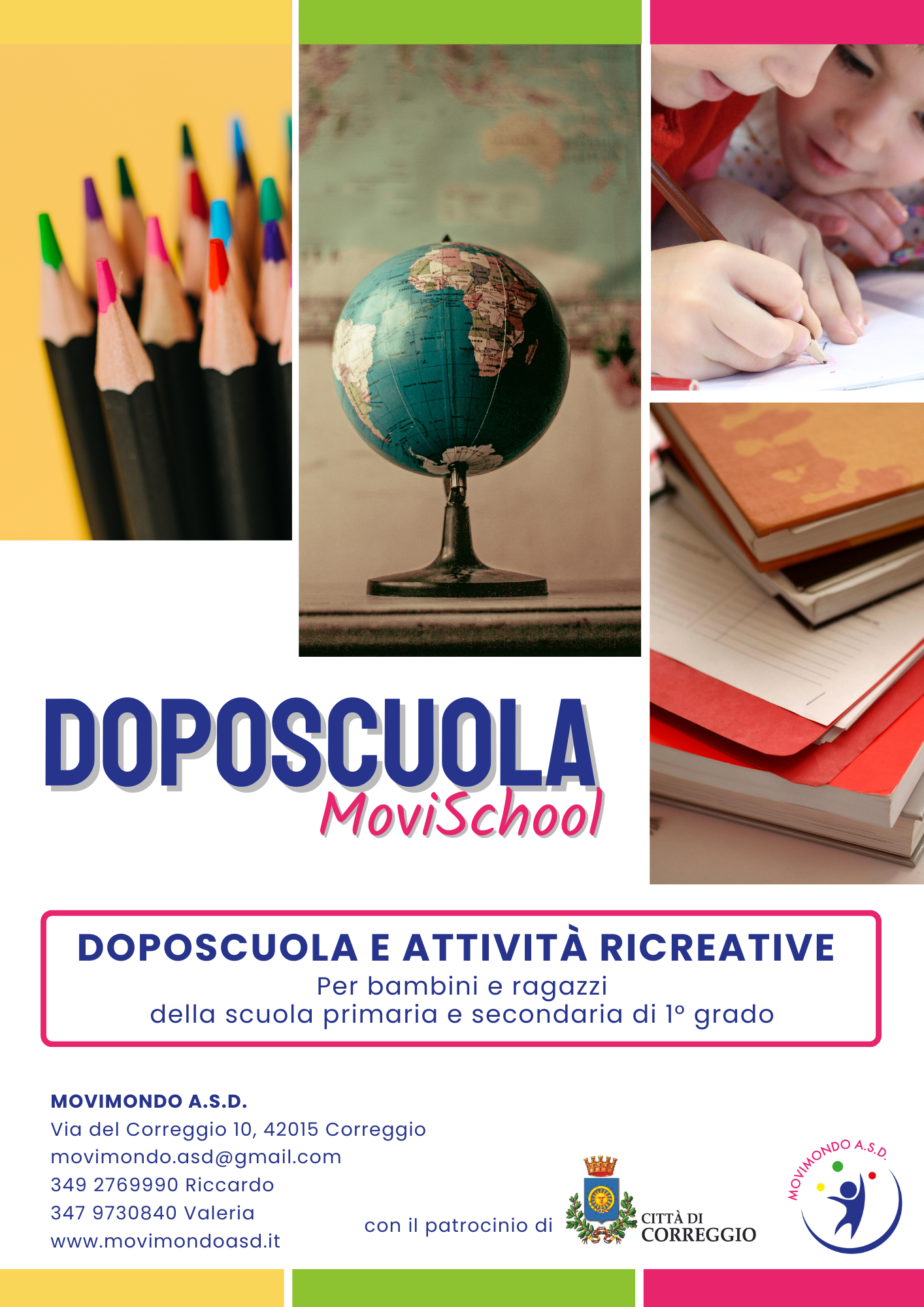 DOPOSCUOLA
MoviSchool

DOPOSCUOLA E ATTIVITÀ RICREATIVE
Per bambini e ragazzi
della scuola primaria e secondaria di 1° grado

MOVIMONDO A.S.D.
Via del Correggio 10, 42015 Correggio
movimondo.asd@gmail.com
349 2769990 Riccardo
347 9730840 Valeria
www.movimondoasd.it

con il patrocinio di

CITTÀ DI
CORREGGIO

MOVIMONDO A.S.D.